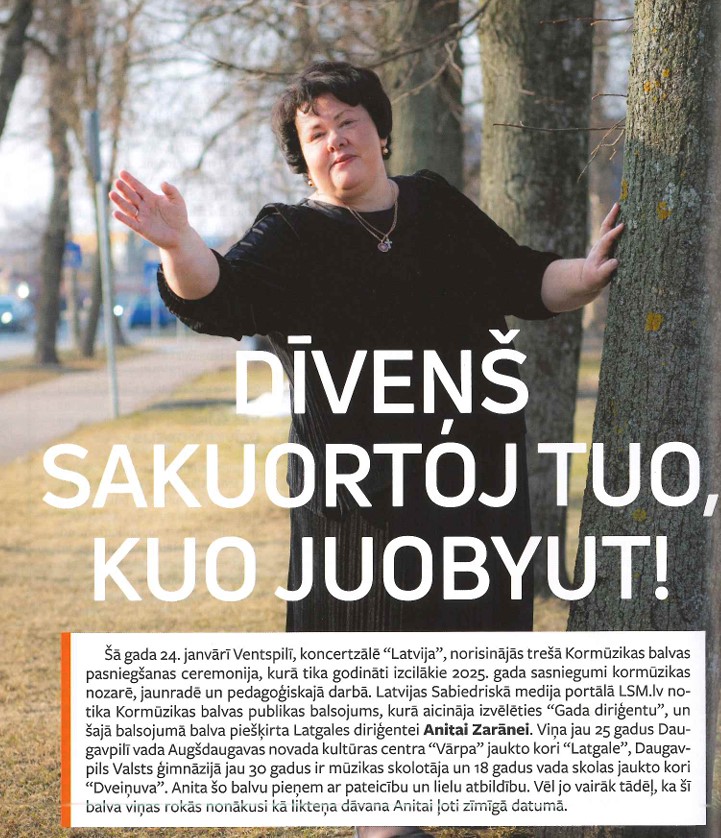 DĪVEŅŠ SAKUORTÓJ TUO, KUO JUOBYUT!

Šā gada 24. janvārī Ventspilī, koncertzālē "Latvija", norisinājās trešā Kormūzikas balvas pasniegšanas ceremonija, kurā tika godināti izcilākie 2025. gada sasniegumi kormūzikas nozarē, jaunradē un pedagoģiskajā darbā. Latvijas Sabiedriskā medija portālā LSM.lv notika Kormūzikas balvas publikas balsojums, kurā aicināja izvēlēties "Gada diriģentu", un šajā balsojumā balva piešķirta Latgales diriģentei Anitai Zarānei. Viņa jau 25 gadus Daugavpilī vada Augšdaugavas novada kultūras centra "Vārpa" jaukto kori "Latgale", Daugavpils Valsts ģimnāzijā jau 30 gadus ir mūzikas skolotāja un 18 gadus vada skolas jaukto kori "Dveiņuva". Anita šo balvu pieņem ar pateicību un lielu atbildību. Vēl jo vairāk tādēļ, ka šī balva viņas rokās nonākusi kā likteņa dāvana Anitai ļoti zīmīgā datumā.